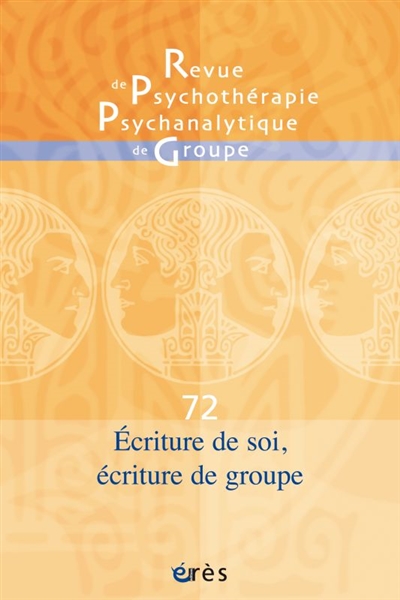 Revue de Psychothérapie Psychanalytique de Groupe

72

Écriture de soi, écriture de groupe

érès